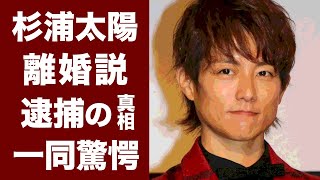 杉浦太陽
離婚説
逮捕の真相
一同驚愕